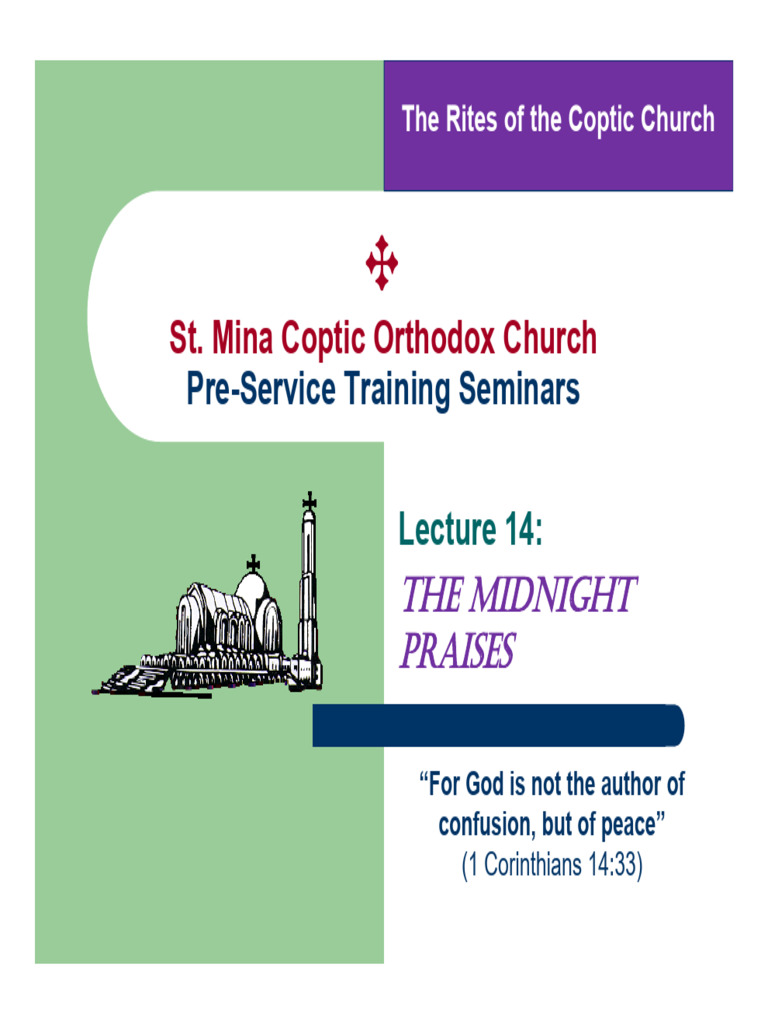 The Rites of the Coptic Church

St. Mina Coptic Orthodox Church
Pre-Service Training Seminars

Lecture 14:
THE MIDNIGHT PRAISES

“For God is not the author of confusion, but of peace”
(1 Corinthians 14:33)